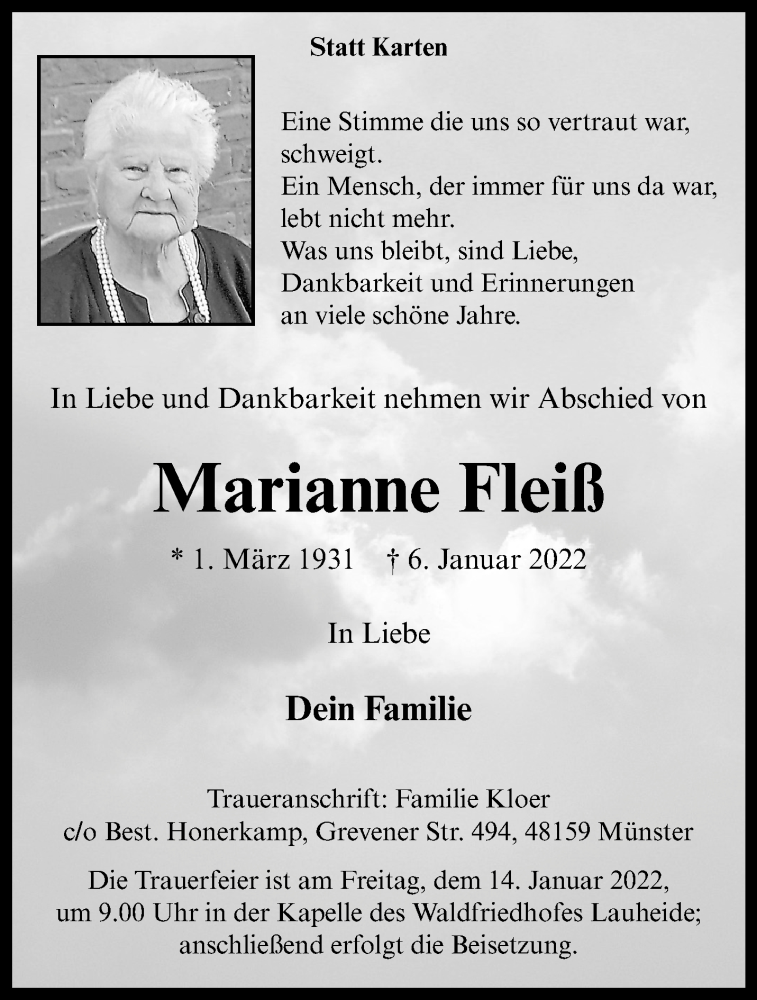 Statt Karten

Eine Stimme die uns so vertraut war, schweigt.
Ein Mensch, der immer für uns da war, lebt nicht mehr.
Was uns bleibt, sind Liebe, Dankbarkeit und Erinnerungen an viele schöne Jahre.

In Liebe und Dankbarkeit nehmen wir Abschied von

Marianne Fleiß

* 1. März 1931 † 6. Januar 2022

In Liebe

Dein Familie

Traueranschrift: Familie Kloer
c/o Best. Honerkamp, Grevener Str. 494, 48159 Münster

Die Trauerfeier ist am Freitag, dem 14. Januar 2022, um 9.00 Uhr in der Kapelle des Waldfriedhofes Lauheide; anschließend erfolgt die Beisetzung.